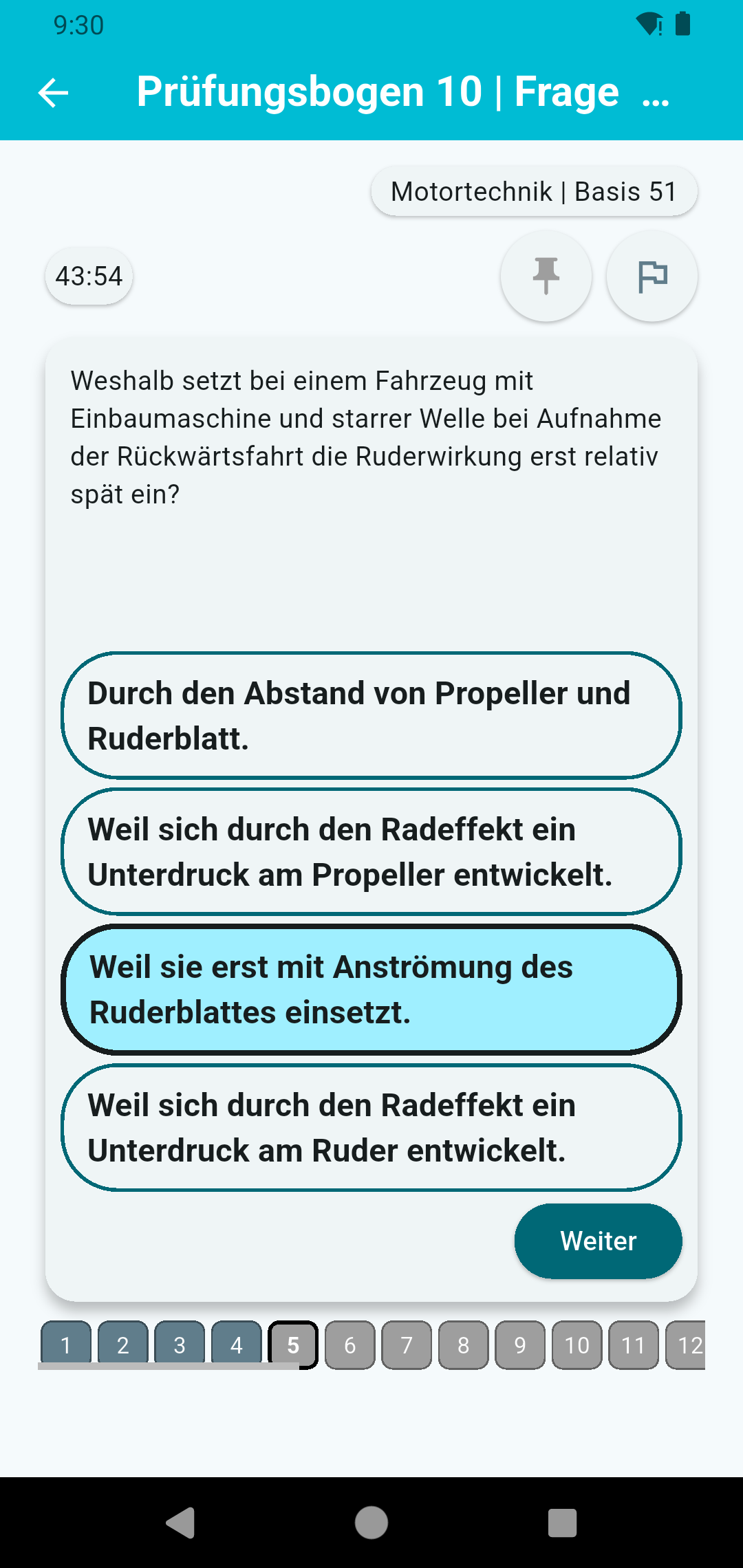 9:30

Prüfungsbogen 10 | Frage ...

Motortechnik | Basis 51

43:54

Weshalb setzt bei einem Fahrzeug mit Einbaumaschine und starrer Welle bei Aufnahme der Rückwärtsfahrt die Ruderwirkung erst relativ spät ein?

Durch den Abstand von Propeller und Ruderblatt.

Weil sich durch den Radeffekt ein Unterdruck am Propeller entwickelt.

Weil sie erst mit Anströmung des Ruderblattes einsetzt.

Weil sich durch den Radeffekt ein Unterdruck am Ruder entwickelt.

Weiter

1 2 3 4 5 6 7 8 9 10 11 12